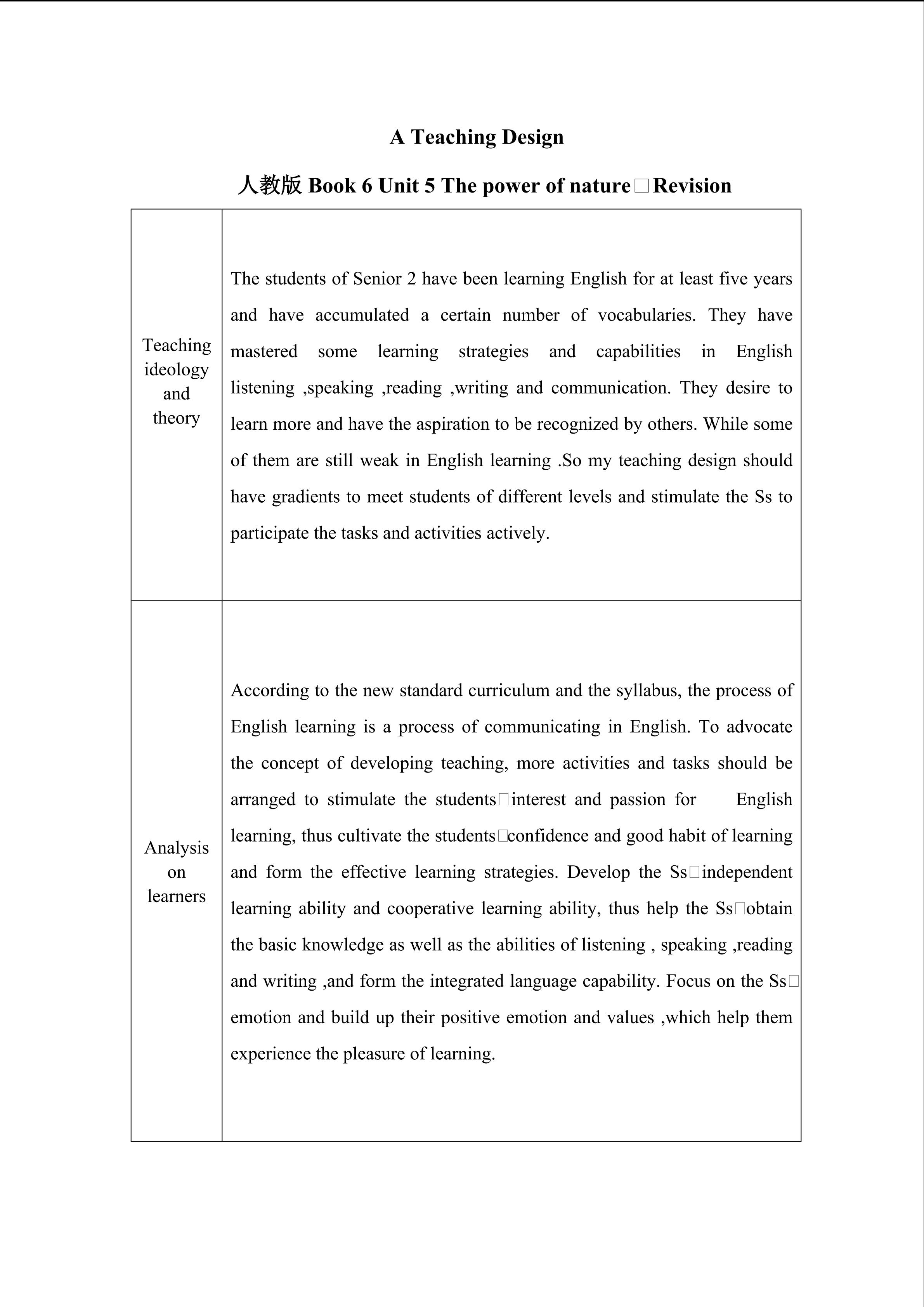 A Teaching Design

人教版 Book 6 Unit 5 The power of nature□Revision

| | |
|---|---|
| Teaching ideology and theory | The students of Senior 2 have been learning English for at least five years and have accumulated a certain number of vocabularies. They have mastered some learning strategies and capabilities in English listening ,speaking ,reading ,writing and communication. They desire to learn more and have the aspiration to be recognized by others. While some of them are still weak in English learning .So my teaching design should have gradients to meet students of different levels and stimulate the Ss to participate the tasks and activities actively. |
| Analysis on learners | According to the new standard curriculum and the syllabus, the process of English learning is a process of communicating in English. To advocate the concept of developing teaching, more activities and tasks should be arranged to stimulate the students□interest and passion for English learning, thus cultivate the students□confidence and good habit of learning and form the effective learning strategies. Develop the Ss□independent learning ability and cooperative learning ability, thus help the Ss□obtain the basic knowledge as well as the abilities of listening , speaking ,reading and writing ,and form the integrated language capability. Focus on the Ss□ emotion and build up their positive emotion and values ,which help them experience the pleasure of learning. |